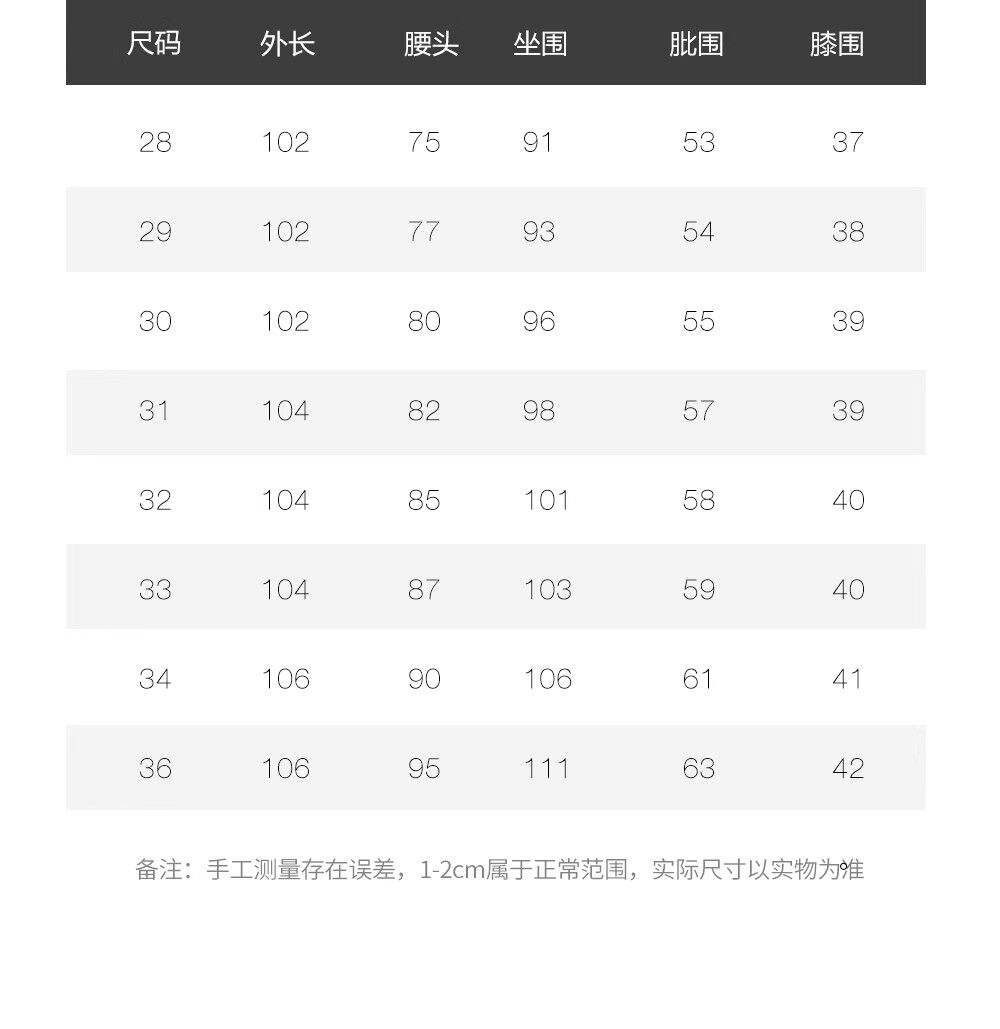 | 尺码 | 外长 | 腰头 | 坐围 | 肶围 | 膝围 |
|---|---|---|---|---|---|
| 28 | 102 | 75 | 91 | 53 | 37 |
| 29 | 102 | 77 | 93 | 54 | 38 |
| 30 | 102 | 80 | 96 | 55 | 39 |
| 31 | 104 | 82 | 98 | 57 | 39 |
| 32 | 104 | 85 | 101 | 58 | 40 |
| 33 | 104 | 87 | 103 | 59 | 40 |
| 34 | 106 | 90 | 106 | 61 | 41 |
| 36 | 106 | 95 | 111 | 63 | 42 |

备注：手工测量存在误差，1-2cm属于正常范围，实际尺寸以实物为准